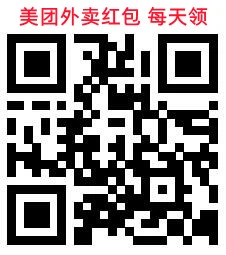 美团外卖红包 每天领